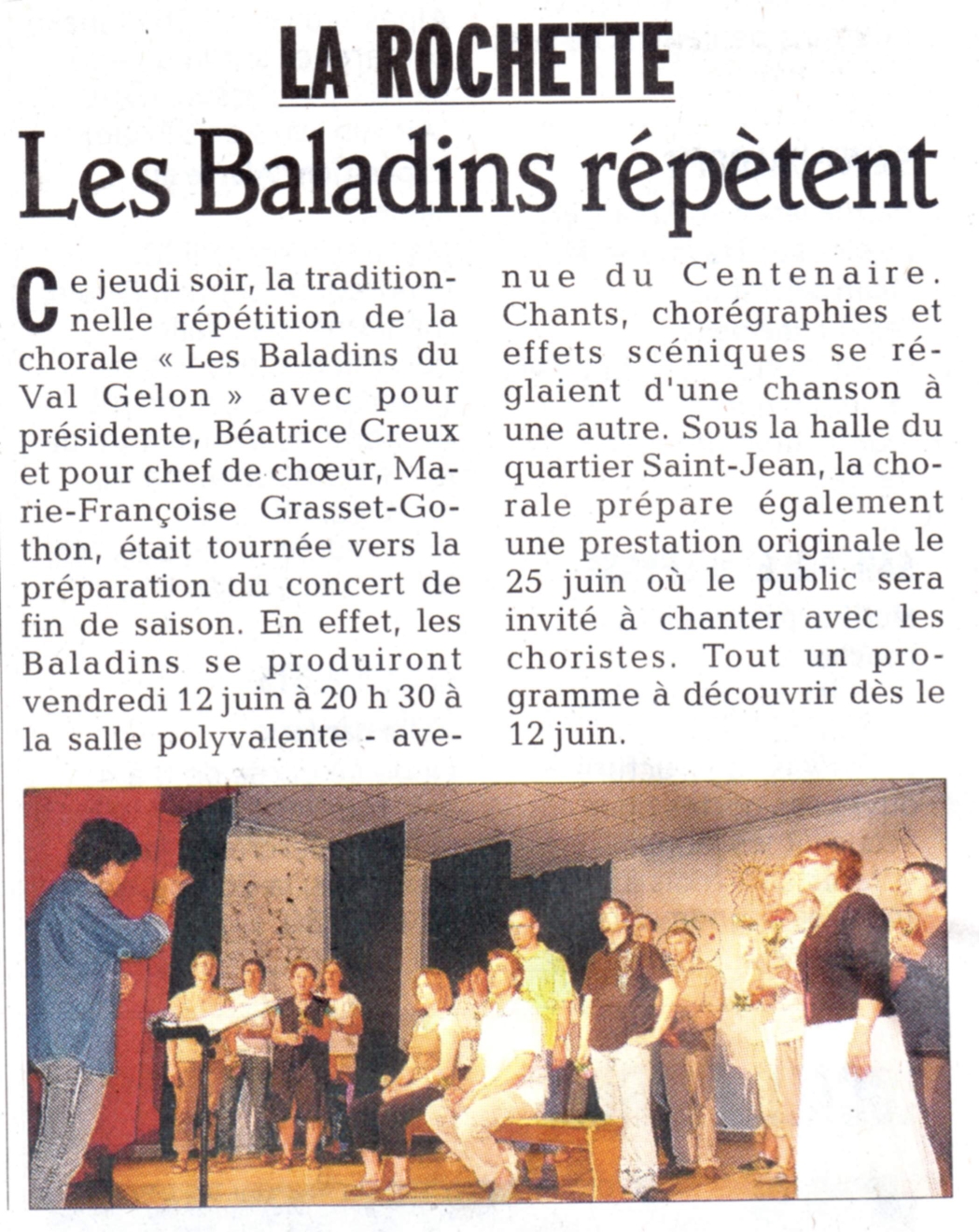 LA ROCHETTE

Les Baladins répètent

Ce jeudi soir, la traditionnelle répétition de la chorale « Les Baladins du Val Gelon » avec pour présidente, Béatrice Creux et pour chef de chœur, Marie-Françoise Grasset-Gothon, était tournée vers la préparation du concert de fin de saison. En effet, les Baladins se produiront vendredi 12 juin à 20 h 30 à la salle polyvalente - avenue du Centenaire. Chants, chorégraphies et effets scéniques se réglaient d'une chanson à une autre. Sous la halle du quartier Saint-Jean, la chorale prépare également une prestation originale le 25 juin où le public sera invité à chanter avec les choristes. Tout un programme à découvrir dès le 12 juin.